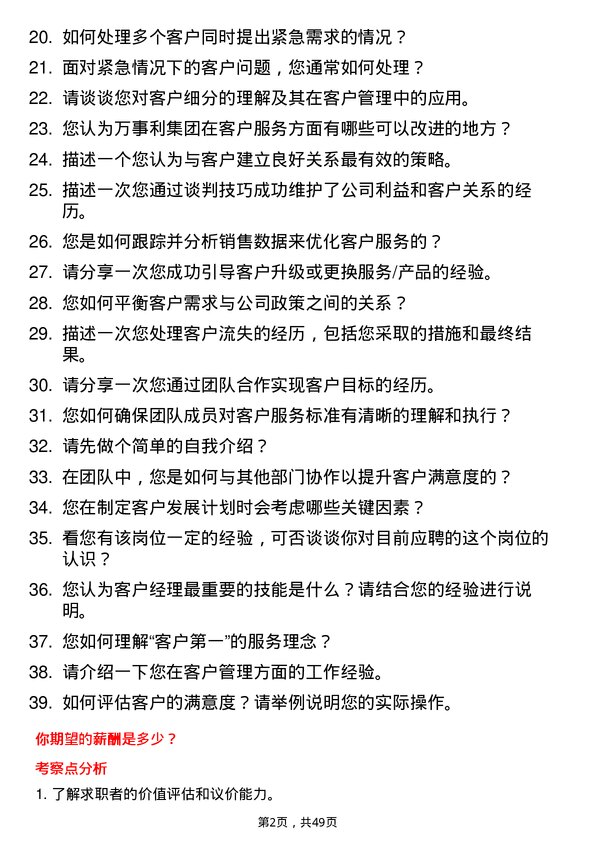 20. 如何处理多个客户同时提出紧急需求的情况？
21. 面对紧急情况下的客户问题，您通常如何处理？
22. 请谈谈您对客户细分的理解及其在客户管理中的应用。
23. 您认为万事利集团在客户服务方面有哪些可以改进的地方？
24. 描述一个您认为与客户建立良好关系最有效的策略。
25. 描述一次您通过谈判技巧成功维护了公司利益和客户关系的经历。
26. 您是如何跟踪并分析销售数据来优化客户服务的？
27. 请分享一次您成功引导客户升级或更换服务/产品的经验。
28. 您如何平衡客户需求与公司政策之间的关系？
29. 描述一次您处理客户流失的经历，包括您采取的措施和最终结果。
30. 请分享一次您通过团队合作实现客户目标的经历。
31. 您如何确保团队成员对客户服务标准有清晰的理解和执行？
32. 请先做个简单的自我介绍？
33. 在团队中，您是如何与其他部门协作以提升客户满意度的？
34. 您在制定客户发展计划时会考虑哪些关键因素？
35. 看您有该岗位一定的经验，可否谈谈你对目前应聘的这个岗位的认识？
36. 您认为客户经理最重要的技能是什么？请结合您的经验进行说明。
37. 您如何理解“客户第一”的服务理念？
38. 请介绍一下您在客户管理方面的工作经验。
39. 如何评估客户的满意度？请举例说明您的实际操作。

你期望的薪酬是多少？

考察点分析

1. 了解求职者的价值评估和议价能力。

第2页，共49页